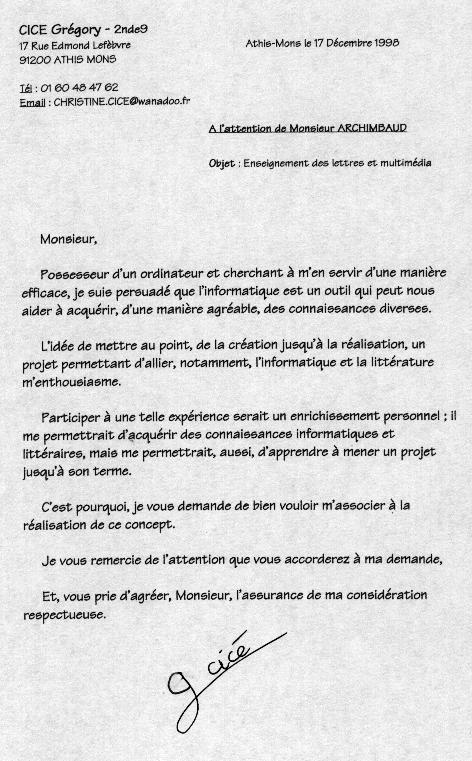 CICE Grégory - 2nde9
17 Rue Edmond Lefèbvre
91200 ATHIS MONS

Athis-Mons le 17 Décembre 1998

Tél : 01 60 48 47 62
Email : CHRISTINE.CICE@wanadoo.fr

A l'attention de Monsieur ARCHIMBAUD

Objet : Enseignement des lettres et multimédia

Monsieur,

Possesseur d'un ordinateur et cherchant à m'en servir d'une manière efficace, je suis persuadé que l'informatique est un outil qui peut nous aider à acquérir, d'une manière agréable, des connaissances diverses.

L'idée de mettre au point, de la création jusqu'à la réalisation, un projet permettant d'allier, notamment, l'informatique et la littérature m'enthousiasme.

Participer à une telle expérience serait un enrichissement personnel ; il me permettrait d'acquérir des connaissances informatiques et littéraires, mais me permettrait, aussi, d'apprendre à mener un projet jusqu'à son terme.

C'est pourquoi, je vous demande de bien vouloir m'associer à la réalisation de ce concept.

Je vous remercie de l'attention que vous accorderez à ma demande,

Et, vous prie d'agréer, Monsieur, l'assurance de ma considération respectueuse.

G cicé